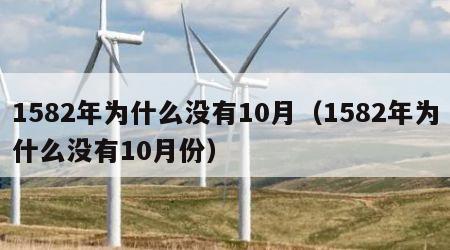 1582年为什么没有10月（1582年为什么没有10月份）